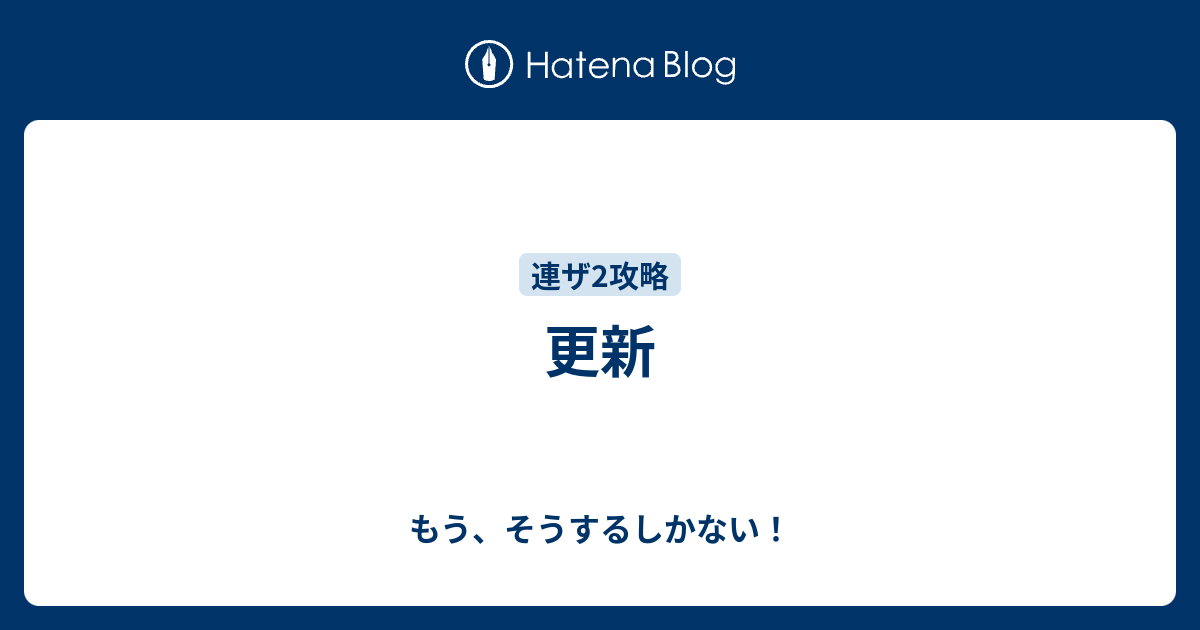 Hatena Blog

連ザ2攻略

更新

もう、そうするしかない！